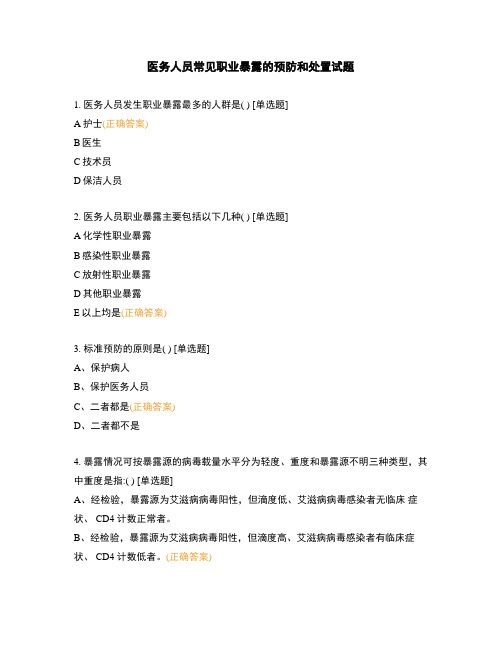 医务人员常见职业暴露的预防和处置试题

1. 医务人员发生职业暴露最多的人群是( ) [单选题]
A 护士(正确答案)
B 医生
C 技术员
D 保洁人员

2. 医务人员职业暴露主要包括以下几种( ) [单选题]
A 化学性职业暴露
B 感染性职业暴露
C 放射性职业暴露
D 其他职业暴露
E 以上均是(正确答案)

3. 标准预防的原则是( ) [单选题]
A、保护病人
B、保护医务人员
C、二者都是(正确答案)
D、二者都不是

4. 暴露情况可按暴露源的病毒载量水平分为轻度、重度和暴露源不明三种类型，其中重度是指:( ) [单选题]
A、经检验，暴露源为艾滋病病毒阳性，但滴度低、艾滋病病毒感染者无临床 症状、 CD4 计数正常者。
B、经检验，暴露源为艾滋病病毒阳性，但滴度高、艾滋病病毒感染者有临床症状、 CD4 计数低者。(正确答案)